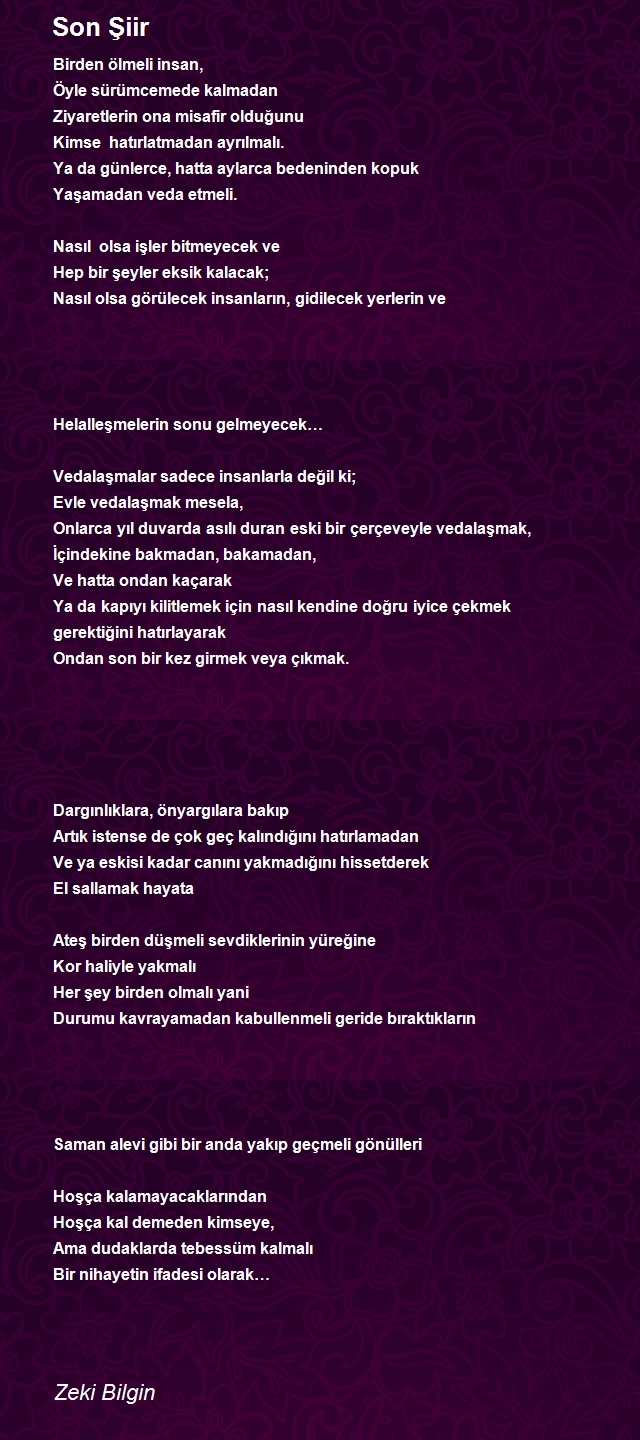 Son Şiir

Birden ölmeli insan,
Öyle sürümcemede kalmadan
Ziyaretlerin ona misafir olduğunu
Kimse hatırlatmadan ayrılmalı.
Ya da günlerce, hatta aylarca bedeninden kopuk
Yaşamadan veda etmeli.

Nasıl olsa işler bitmeyecek ve
Hep bir şeyler eksik kalacak;
Nasıl olsa görülecek insanların, gidilecek yerlerin ve

Helalleşmelerin sonu gelmeyecek…

Vedalaşmalar sadece insanlarla değil ki;
Evle vedalaşmak mesela,
Onlarca yıl duvarda asılı duran eski bir çerçeveyle vedalaşmak,
İçindekine bakmadan, bakamadan,
Ve hatta ondan kaçarak
Ya da kapıyı kilitlemek için nasıl kendine doğru iyice çekmek gerektiğini hatırlayarak
Ondan son bir kez girmek veya çıkmak.

Dargınlıklara, önyargılara bakıp
Artık istense de çok geç kalındığını hatırlamadan
Ve ya eskisi kadar canını yakmadığını hissetderek
El sallamak hayata

Ateş birden düşmeli sevdiklerinin yüreğine
Kor haliyle yakmalı
Her şey birden olmalı yani
Durumu kavrayamadan kabullenmeli geride bıraktıkların

Saman alevi gibi bir anda yakıp geçmeli gönülleri

Hoşça kalamayacaklarından
Hoşça kal demeden kimseye,
Ama dudaklarda tebessüm kalmalı
Bir nihayetin ifadesi olarak…

Zeki Bilgin